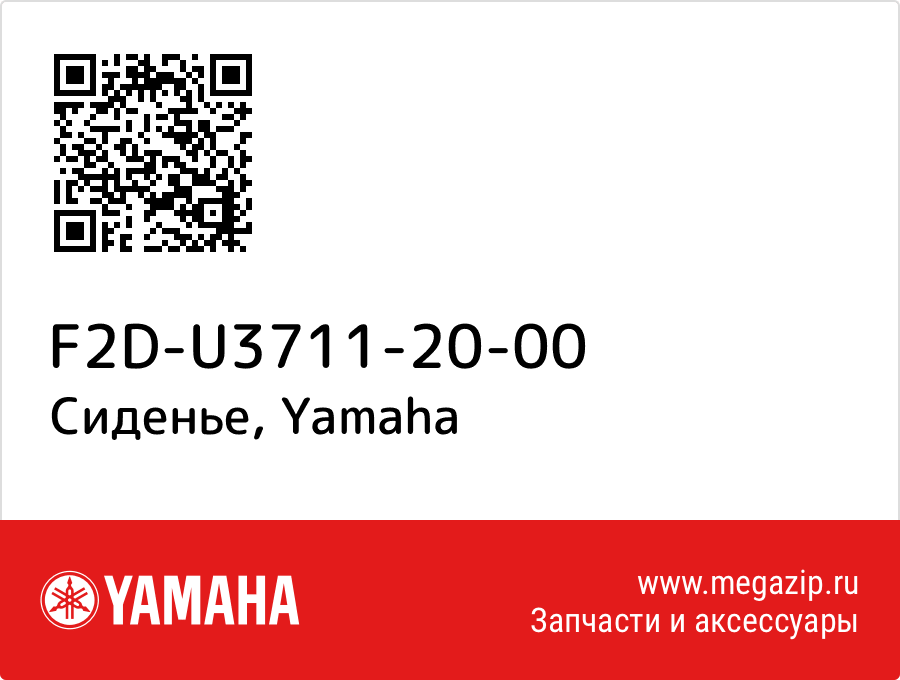 F2D-U3711-20-00
Сиденье, Yamaha

YAMAHA

www.megazip.ru
Запчасти и аксессуары